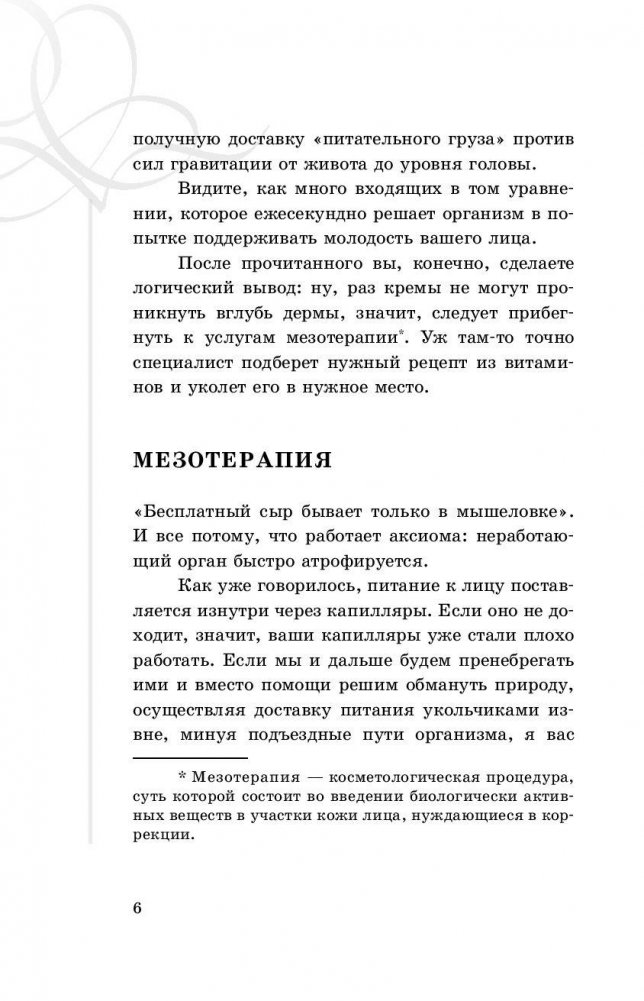 получную доставку «питательного груза» против сил гравитации от живота до уровня головы.

Видите, как много входящих в том уравнении, которое ежесекундно решает организм в попытке поддерживать молодость вашего лица.

После прочитанного вы, конечно, сделаете логический вывод: ну, раз кремы не могут проникнуть вглубь дермы, значит, следует прибегнуть к услугам мезотерапии*. Уж там-то точно специалист подберет нужный рецепт из витаминов и уколет его в нужное место.

МЕЗОТЕРАПИЯ

«Бесплатный сыр бывает только в мышеловке». И все потому, что работает аксиома: неработающий орган быстро атрофируется.

Как уже говорилось, питание к лицу поставляется изнутри через капилляры. Если оно не доходит, значит, ваши капилляры уже стали плохо работать. Если мы и дальше будем пренебрегать ими и вместо помощи решим обмануть природу, осуществляя доставку питания укольчиками извне, минуя подъездные пути организма, я вас

* Мезотерапия — косметологическая процедура, суть которой состоит во введении биологически активных веществ в участки кожи лица, нуждающиеся в коррекции.

6